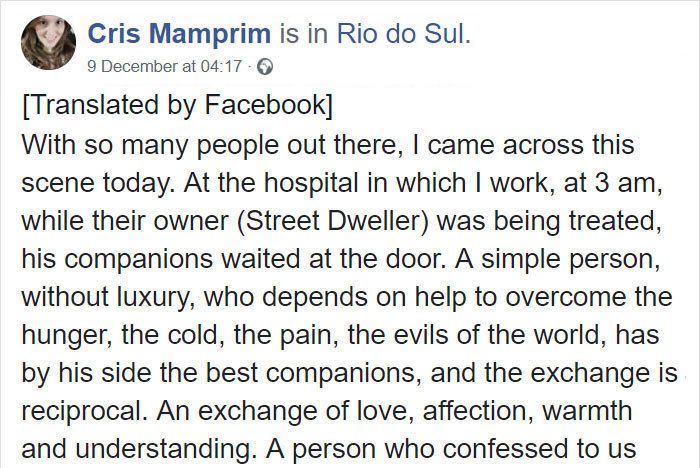 Cris Mamprim is in Rio do Sul.
9 December at 04:17 ·

[Translated by Facebook]
With so many people out there, I came across this scene today. At the hospital in which I work, at 3 am, while their owner (Street Dweller) was being treated, his companions waited at the door. A simple person, without luxury, who depends on help to overcome the hunger, the cold, the pain, the evils of the world, has by his side the best companions, and the exchange is reciprocal. An exchange of love, affection, warmth and understanding. A person who confessed to us